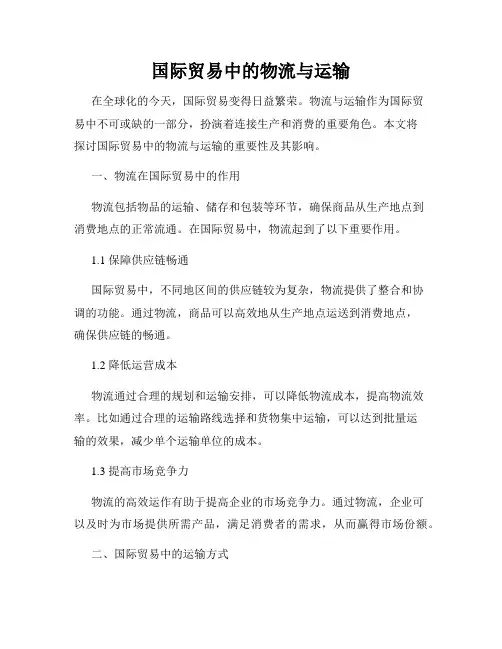 国际贸易中的物流与运输

在全球化的今天，国际贸易变得日益繁荣。物流与运输作为国际贸易中不可或缺的一部分，扮演着连接生产和消费的重要角色。本文将探讨国际贸易中的物流与运输的重要性及其影响。

一、物流在国际贸易中的作用

物流包括物品的运输、储存和包装等环节，确保商品从生产地点到消费地点的正常流通。在国际贸易中，物流起到了以下重要作用。

1.1 保障供应链畅通

国际贸易中，不同地区间的供应链较为复杂，物流提供了整合和协调的功能。通过物流，商品可以高效地从生产地点运送到消费地点，确保供应链的畅通。

1.2 降低运营成本

物流通过合理的规划和运输安排，可以降低物流成本，提高物流效率。比如通过合理的运输路线选择和货物集中运输，可以达到批量运输的效果，减少单个运输单位的成本。

1.3 提高市场竞争力

物流的高效运作有助于提高企业的市场竞争力。通过物流，企业可以及时为市场提供所需产品，满足消费者的需求，从而赢得市场份额。

二、国际贸易中的运输方式